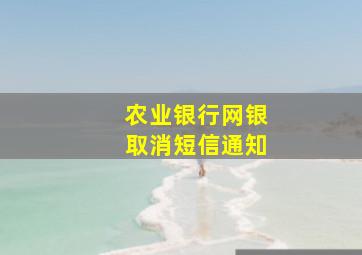 农业银行网银
取消短信通知